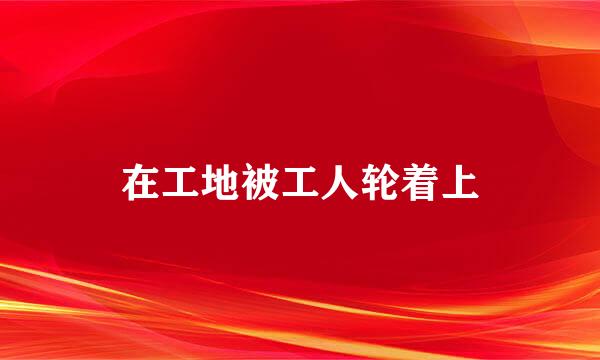 在工地被工人轮着上